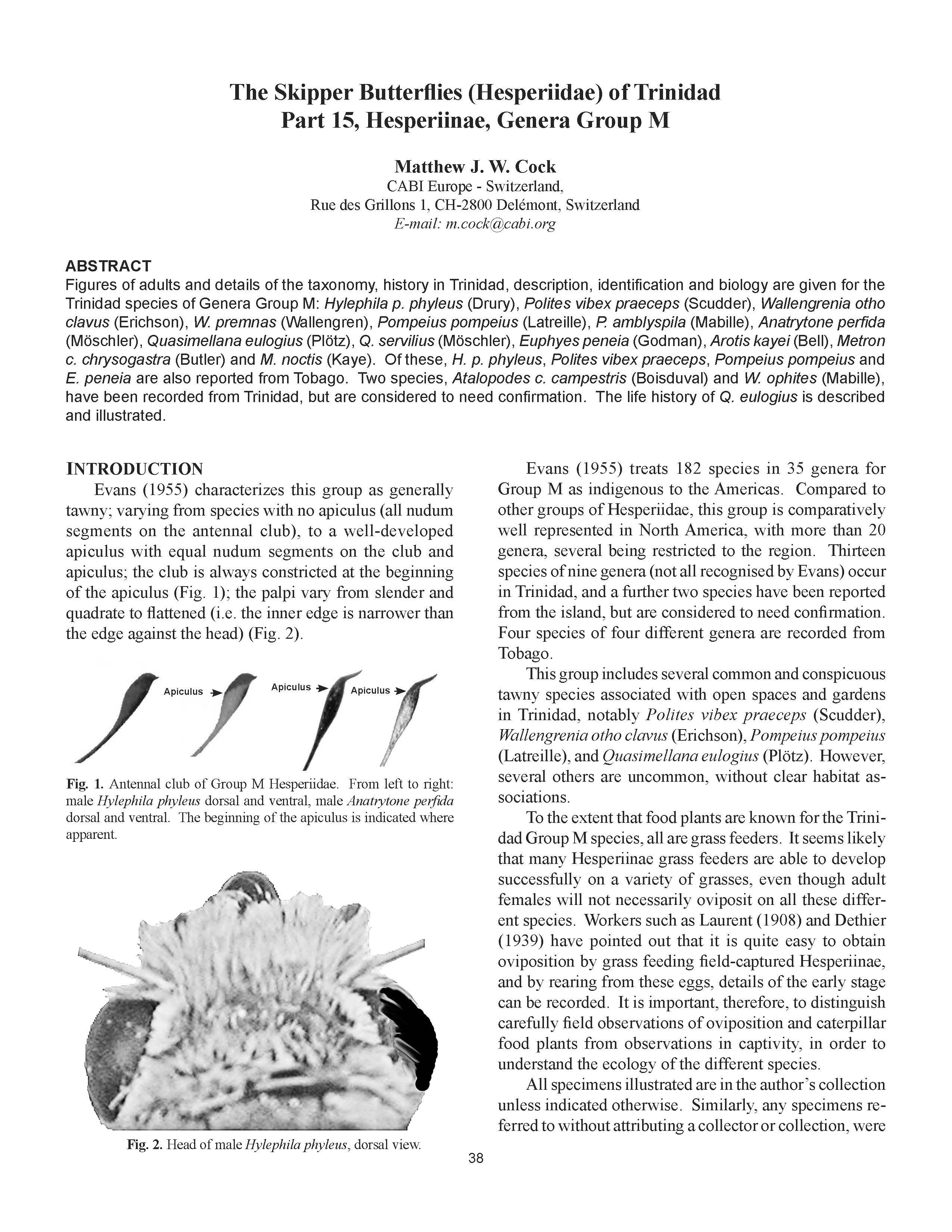 The Skipper Butterflies (Hesperiidae) of Trinidad
Part 15, Hesperiinae, Genera Group M

Matthew J. W. Cock
CABI Europe - Switzerland,
Rue des Grillons 1, CH-2800 Delémont, Switzerland
E-mail: m.cock@cabi.org

ABSTRACT
Figures of adults and details of the taxonomy, history in Trinidad, description, identification and biology are given for the Trinidad species of Genera Group M: Hylephila p. phyleus (Drury), Polites vibex praeceps (Scudder), Wallengrenia otho clavus (Erichson), W. premnas (Wallengren), Pompeius pompeius (Latreille), P. amblyspila (Mabille), Anatrytone perfida (Möschler), Quasimellana eulogius (Plötz), Q. servilius (Möschler), Euphyes peneia (Godman), Arotis kayei (Bell), Metron c. chrysogastra (Butler) and M. noctis (Kaye). Of these, H. p. phyleus, Polites vibex praeceps, Pompeius pompeius and E. peneia are also reported from Tobago. Two species, Atalopodes c. campestris (Boisduval) and W. ophites (Mabille), have been recorded from Trinidad, but are considered to need confirmation. The life history of Q. eulogius is described and illustrated.

INTRODUCTION
Evans (1955) characterizes this group as generally tawny; varying from species with no apiculus (all nudum segments on the antennal club), to a well-developed apiculus with equal nudum segments on the club and apiculus; the club is always constricted at the beginning of the apiculus (Fig. 1); the palpi vary from slender and quadrate to flattened (i.e. the inner edge is narrower than the edge against the head) (Fig. 2).

Apiculus Apiculus Apiculus

Fig. 1. Antennal club of Group M Hesperiidae. From left to right: male Hylephila phyleus dorsal and ventral, male Anatrytone perfida dorsal and ventral. The beginning of the apiculus is indicated where apparent.

Fig. 2. Head of male Hylephila phyleus, dorsal view.

Evans (1955) treats 182 species in 35 genera for Group M as indigenous to the Americas. Compared to other groups of Hesperiidae, this group is comparatively well represented in North America, with more than 20 genera, several being restricted to the region. Thirteen species of nine genera (not all recognised by Evans) occur in Trinidad, and a further two species have been reported from the island, but are considered to need confirmation. Four species of four different genera are recorded from Tobago.

This group includes several common and conspicuous tawny species associated with open spaces and gardens in Trinidad, notably Polites vibex praeceps (Scudder), Wallengrenia otho clavus (Erichson), Pompeius pompeius (Latreille), and Quasimellana eulogius (Plötz). However, several others are uncommon, without clear habitat associations.

To the extent that food plants are known for the Trinidad Group M species, all are grass feeders. It seems likely that many Hesperiinae grass feeders are able to develop successfully on a variety of grasses, even though adult females will not necessarily oviposit on all these different species. Workers such as Laurent (1908) and Dethier (1939) have pointed out that it is quite easy to obtain oviposition by grass feeding field-captured Hesperiinae, and by rearing from these eggs, details of the early stage can be recorded. It is important, therefore, to distinguish carefully field observations of oviposition and caterpillar food plants from observations in captivity, in order to understand the ecology of the different species.

All specimens illustrated are in the author's collection unless indicated otherwise. Similarly, any specimens referred to without attributing a collector or collection, were

38